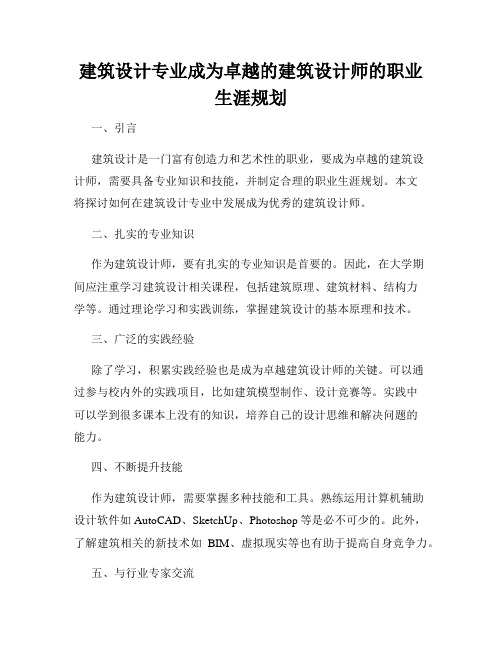 建筑设计专业成为卓越的建筑设计师的职业生涯规划

一、引言

建筑设计是一门富有创造力和艺术性的职业，要成为卓越的建筑设计师，需要具备专业知识和技能，并制定合理的职业生涯规划。本文将探讨如何在建筑设计专业中发展成为优秀的建筑设计师。

二、扎实的专业知识

作为建筑设计师，要有扎实的专业知识是首要的。因此，在大学期间应注重学习建筑设计相关课程，包括建筑原理、建筑材料、结构力学等。通过理论学习和实践训练，掌握建筑设计的基本原理和技术。

三、广泛的实践经验

除了学习，积累实践经验也是成为卓越建筑设计师的关键。可以通过参与校内外的实践项目，比如建筑模型制作、设计竞赛等。实践中可以学到很多课本上没有的知识，培养自己的设计思维和解决问题的能力。

四、不断提升技能

作为建筑设计师，需要掌握多种技能和工具。熟练运用计算机辅助设计软件如 AutoCAD、SketchUp、Photoshop 等是必不可少的。此外，了解建筑相关的新技术如 BIM、虚拟现实等也有助于提高自身竞争力。

五、与行业专家交流